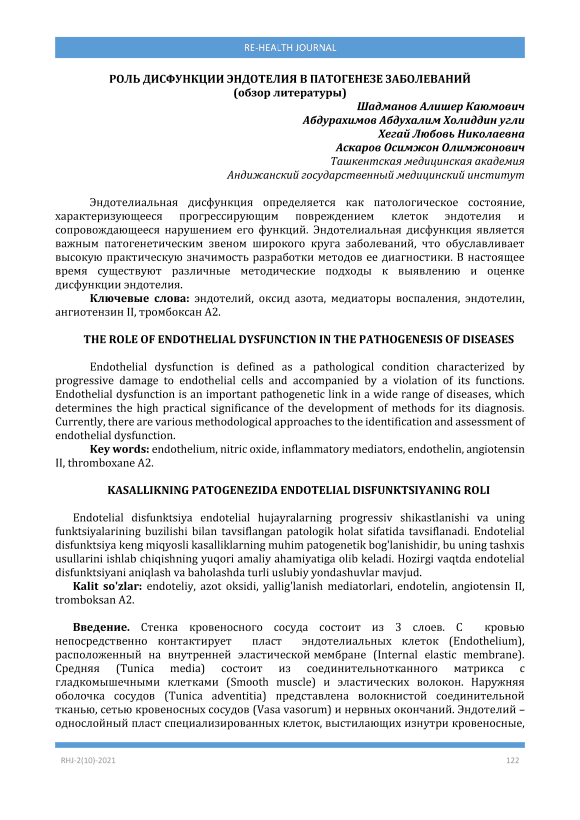 RE-HEALTH JOURNAL

РОЛЬ ДИСФУНКЦИИ ЭНДОТЕЛИЯ В ПАТОГЕНЕЗЕ ЗАБОЛЕВАНИЙ
(обзор литературы)

Шадманов Алишер Каюмович
Абдурахимов Абдухалим Холиддин угли
Хегай Любовь Николаевна
Аскаров Осимжон Олимжонович
Ташкентская медицинская академия
Андижанский государственный медицинский институт

Эндотелиальная дисфункция определяется как патологическое состояние, характеризующееся прогрессирующим повреждением клеток эндотелия и сопровождающееся нарушением его функций. Эндотелиальная дисфункция является важным патогенетическим звеном широкого круга заболеваний, что обуславливает высокую практическую значимость разработки методов ее диагностики. В настоящее время существуют различные методические подходы к выявлению и оценке дисфункции эндотелия.

Ключевые слова: эндотелий, оксид азота, медиаторы воспаления, эндотелин, ангиотензин II, тромбоксан А2.

THE ROLE OF ENDOTHELIAL DYSFUNCTION IN THE PATHOGENESIS OF DISEASES

Endothelial dysfunction is defined as a pathological condition characterized by progressive damage to endothelial cells and accompanied by a violation of its functions. Endothelial dysfunction is an important pathogenetic link in a wide range of diseases, which determines the high practical significance of the development of methods for its diagnosis. Currently, there are various methodological approaches to the identification and assessment of endothelial dysfunction.

Key words: endothelium, nitric oxide, inflammatory mediators, endothelin, angiotensin II, thromboxane A2.

KASALLIKNING PATOGENEZIDA ENDOTELIAL DISFUNKTSIYANING ROLI

Endotelial disfunktsiya endotelial hujayralarning progressiv shikastlanishi va uning funktsiyalarining buzilishi bilan tavsiflangan patologik holat sifatida tavsiflanadi. Endotelial disfunktsiya keng miqyosli kasalliklarning muhim patogenetik bog'lanishidir, bu uning tashxis usullarini ishlab chiqishning yuqori amaliy ahamiyatiga olib keladi. Hozirgi vaqtda endotelial disfunktsiyani aniqlash va baholashda turli uslubiy yondashuvlar mavjud.

Kalit so'zlar: endoteliy, azot oksidi, yallig'lanish mediatorlari, endotelin, angiotensin II, tromboksan A2.

Введение. Стенка кровеносного сосуда состоит из 3 слоев. С кровью непосредственно контактирует пласт эндотелиальных клеток (Endothelium), расположенный на внутренней эластической мембране (Internal elastic membrane). Средняя (Tunica media) состоит из соединительнотканного матрикса с гладкомышечными клетками (Smooth muscle) и эластических волокон. Наружняя оболочка сосудов (Tunica adventitia) представлена волокнистой соединительной тканью, сетью кровеносных сосудов (Vasa vasorum) и нервных окончаний. Эндотелий – однослойный пласт специализированных клеток, выстилающих изнутри кровеносные,

RHJ-2(10)-2021
122